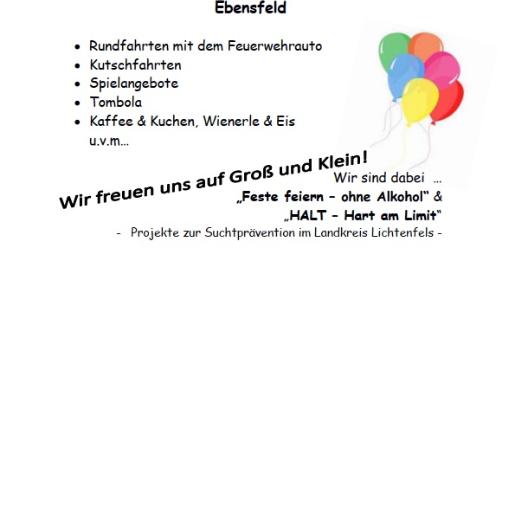 Ebensfeld

• Rundfahrten mit dem Feuerwehrauto
• Kutschfahrten
• Spielangebote
• Tombola
• Kaffee & Kuchen, Wienerle & Eis u.v.m...

Wir freuen uns auf Groß und Klein!

Wir sind dabei ...
„Feste feiern - ohne Alkohol" &
„HALT - Hart am Limit"
- Projekte zur Suchtprävention im Landkreis Lichtenfels -